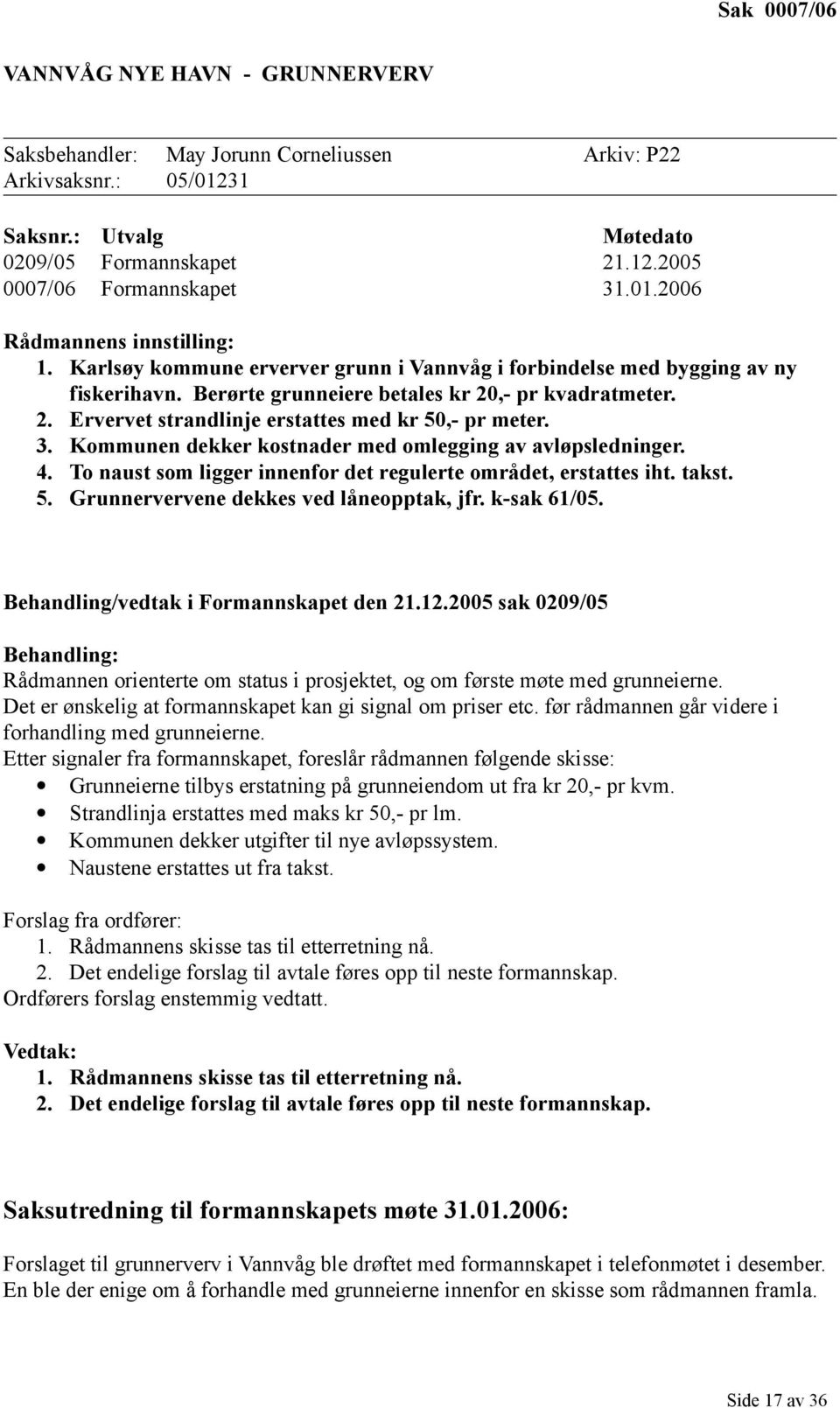 Sak 0007/06

VANNVÅG NYE HAVN - GRUNNERVERV

Saksbehandler: May Jorunn Corneliussen Arkiv: P22
Arkivsaksnr.: 05/01231

| Saksnr.: | Utvalg | Møtedato |
|---|---|---|
| 0209/05 | Formannskapet | 21.12.2005 |
| 0007/06 | Formannskapet | 31.01.2006 |

Rådmannens innstilling:
1. Karlsøy kommune erverver grunn i Vannvåg i forbindelse med bygging av ny fiskerihavn. Berørte grunneiere betales kr 20,- pr kvadratmeter.
2. Ervervet strandlinje erstattes med kr 50,- pr meter.
3. Kommunen dekker kostnader med omlegging av avløpsledninger.
4. To naust som ligger innenfor det regulerte området, erstattes iht. takst.
5. Grunnervervene dekkes ved låneopptak, jfr. k-sak 61/05.

Behandling/vedtak i Formannskapet den 21.12.2005 sak 0209/05

Behandling:
Rådmannen orienterte om status i prosjektet, og om første møte med grunneierne.
Det er ønskelig at formannskapet kan gi signal om priser etc. før rådmannen går videre i forhandling med grunneierne.
Etter signaler fra formannskapet, foreslår rådmannen følgende skisse:
• Grunneierne tilbys erstatning på grunneiendom ut fra kr 20,- pr kvm.
• Strandlinja erstattes med maks kr 50,- pr lm.
• Kommunen dekker utgifter til nye avløpssystem.
• Naustene erstattes ut fra takst.

Forslag fra ordfører:
1. Rådmannens skisse tas til etterretning nå.
2. Det endelige forslag til avtale føres opp til neste formannskap.
Ordførers forslag enstemmig vedtatt.

Vedtak:
1. Rådmannens skisse tas til etterretning nå.
2. Det endelige forslag til avtale føres opp til neste formannskap.

Saksutredning til formannskapets møte 31.01.2006:

Forslaget til grunnerverv i Vannvåg ble drøftet med formannskapet i telefonmøtet i desember. En ble der enige om å forhandle med grunneierne innenfor en skisse som rådmannen framla.

Side 17 av 36